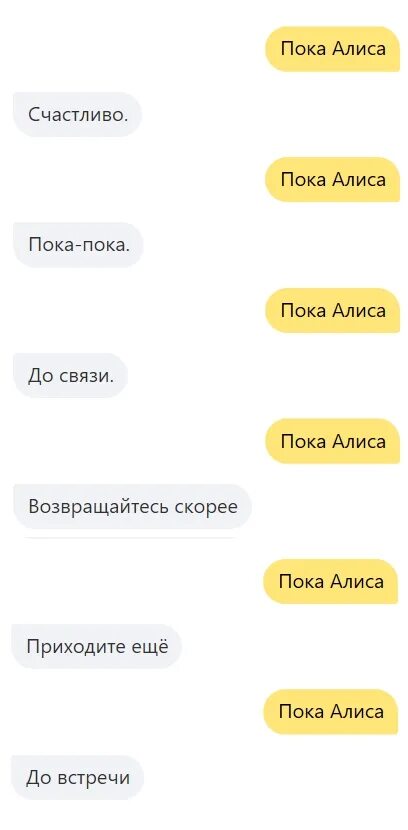 Пока Алиса

Счастливо.

Пока Алиса

Пока-пока.

Пока Алиса

До связи.

Пока Алиса

Возвращайтесь скорее

Пока Алиса

Приходите ещё

Пока Алиса

До встречи